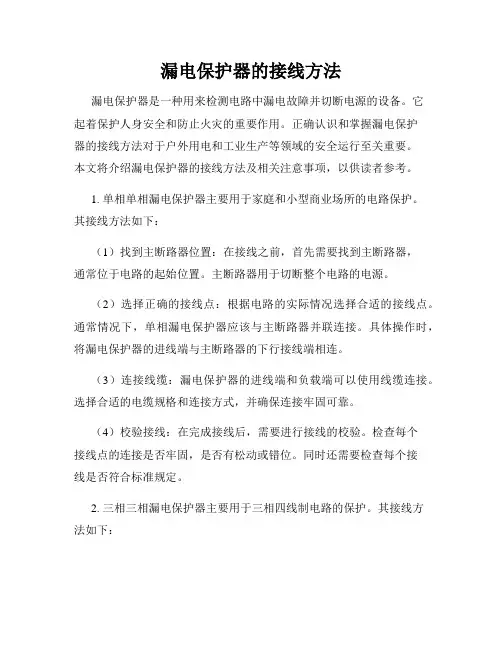 漏电保护器的接线方法

漏电保护器是一种用来检测电路中漏电故障并切断电源的设备。它起着保护人身安全和防止火灾的重要作用。正确认识和掌握漏电保护器的接线方法对于户外用电和工业生产等领域的安全运行至关重要。本文将介绍漏电保护器的接线方法及相关注意事项，以供读者参考。

1. 单相单相漏电保护器主要用于家庭和小型商业场所的电路保护。其接线方法如下：

（1）找到主断路器位置：在接线之前，首先需要找到主断路器，通常位于电路的起始位置。主断路器用于切断整个电路的电源。

（2）选择正确的接线点：根据电路的实际情况选择合适的接线点。通常情况下，单相漏电保护器应该与主断路器并联连接。具体操作时，将漏电保护器的进线端与主断路器的下行接线端相连。

（3）连接线缆：漏电保护器的进线端和负载端可以使用线缆连接。选择合适的电缆规格和连接方式，并确保连接牢固可靠。

（4）校验接线：在完成接线后，需要进行接线的校验。检查每个接线点的连接是否牢固，是否有松动或错位。同时还需要检查每个接线是否符合标准规定。

2. 三相三相漏电保护器主要用于三相四线制电路的保护。其接线方法如下：